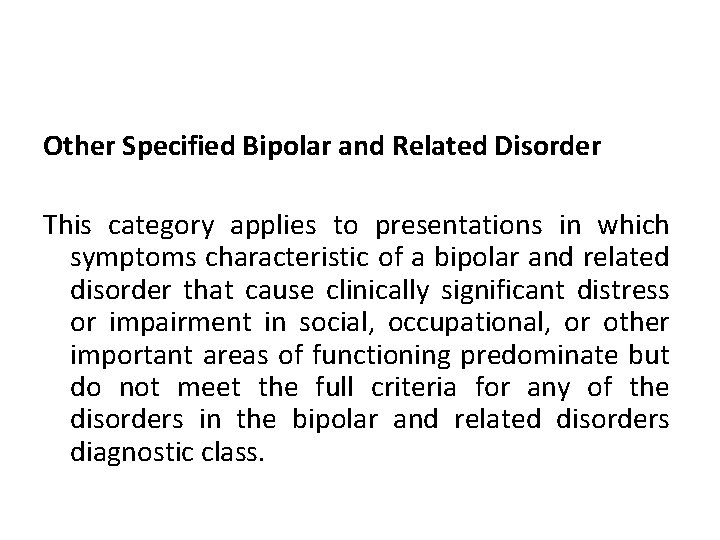 Other Specified Bipolar and Related Disorder

This category applies to presentations in which symptoms characteristic of a bipolar and related disorder that cause clinically significant distress or impairment in social, occupational, or other important areas of functioning predominate but do not meet the full criteria for any of the disorders in the bipolar and related disorders diagnostic class.